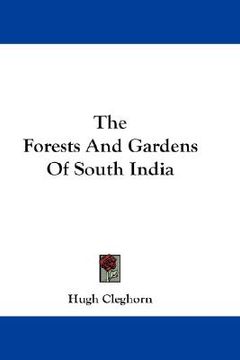 The
Forests And Gardens
Of South India

Hugh Cleghorn